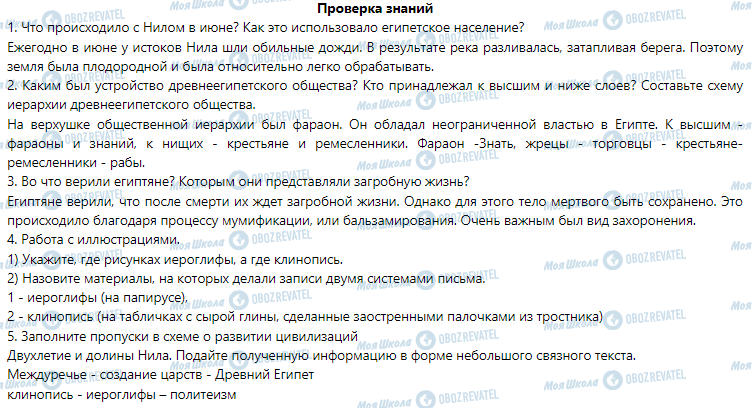 Проверка знаний

1. Что происходило с Нилом в июне? Как это использовало египетское население?

Ежегодно в июне у истоков Нила шли обильные дожди. В результате река разливалась, затапливая берега. Поэтому земля была плодородной и была относительно легко обрабатывать.

2. Каким был устройство древнеегипетского общества? Кто принадлежал к высшим и ниже слоев? Составьте схему иерархии древнеегипетского общества.

На верхушке общественной иерархии был фараон. Он обладал неограниченной властью в Египте. К высшим - фараоны и знаний, к нищих - крестьяне и ремесленники. Фараон -Знать, жрецы - торговцы - крестьяне-ремесленники - рабы.

3. Во что верили египтяне? Которым они представляли загробную жизнь?

Египтяне верили, что после смерти их ждет загробной жизни. Однако для этого тело мертвого быть сохранено. Это происходило благодаря процессу мумификации, или бальзамирования. Очень важным был вид захоронения.

4. Работа с иллюстрациями.

1) Укажите, где рисунках иероглифы, а где клинопись.

2) Назовите материалы, на которых делали записи двумя системами письма.

1 - иероглифы (на папирусе),

2 - клинопись (на табличках с сырой глины, сделанные заостренными палочками из тростника)

5. Заполните пропуски в схеме о развитии цивилизаций

Двухлетие и долины Нила. Подайте полученную информацию в форме небольшого связного текста.

Междуречье - создание царств - Древний Египет

клинопись - иероглифы – политеизм

Моя Школа OBOZREVATEL